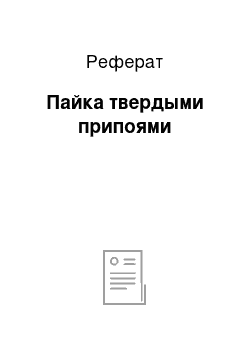 Реферат

Пайка твердыми припоями